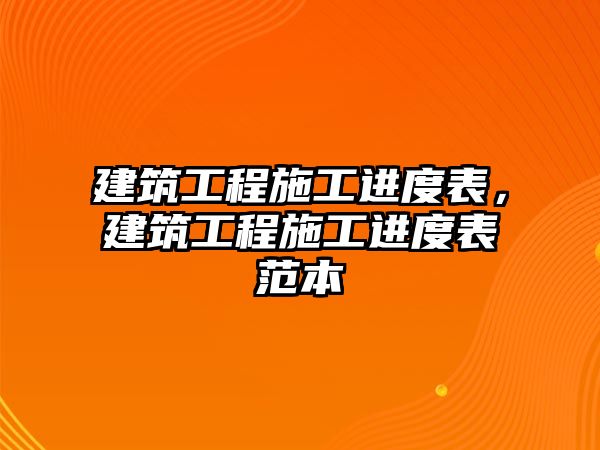 建筑工程施工进度表，建筑工程施工进度表范本